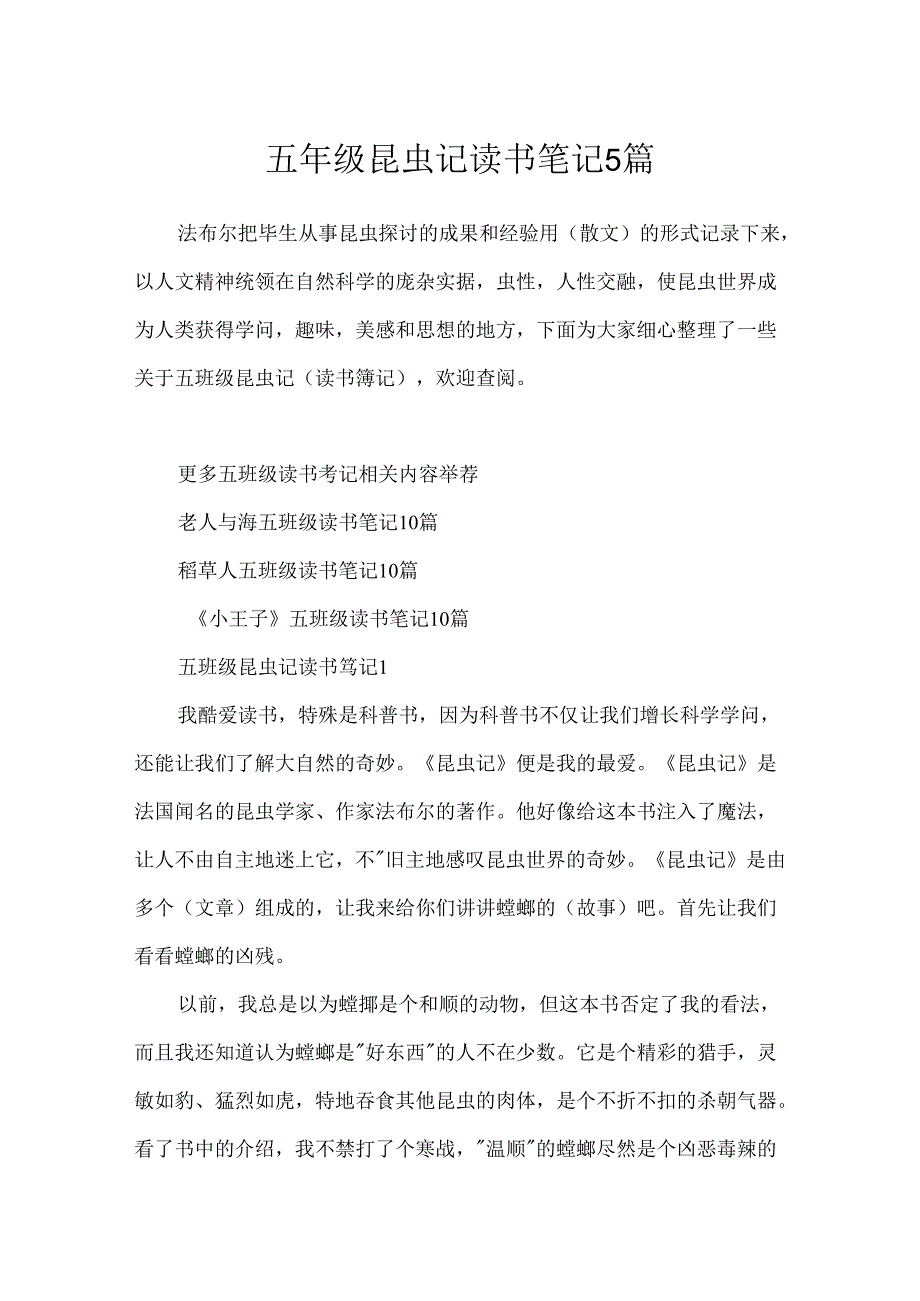 五年级昆虫记读书笔记5篇

法布尔把毕生从事昆虫探讨的成果和经验用（散文）的形式记录下来，以人文精神统领在自然科学的庞杂实据，虫性，人性交融，使昆虫世界成为人类获得学问，趣味，美感和思想的地方，下面为大家细心整理了一些关于五班级昆虫记（读书簿记），欢迎查阅。

更多五班级读书考记相关内容举荐

老人与海五班级读书笔记10篇

稻草人五班级读书笔记10篇

《小王子》五班级读书笔记10篇

五班级昆虫记读书笃记1

我酷爱读书，特殊是科普书，因为科普书不仅让我们增长科学学问，还能让我们了解大自然的奇妙。《昆虫记》便是我的最爱。《昆虫记》是法国闻名的昆虫学家、作家法布尔的著作。他好像给这本书注入了魔法，让人不由自主地迷上它，不"旧主地感叹昆虫世界的奇妙。《昆虫记》是由多个（文章）组成的，让我来给你们讲讲螳螂的（故事）吧。首先让我们看看螳螂的凶残。

以前，我总是以为螳揶是个和顺的动物，但这本书否定了我的看法，而且我还知道认为螳螂是"好东西"的人不在少数。它是个精彩的猎手，灵敏如豹、猛烈如虎，特地吞食其他昆虫的肉体，是个不折不扣的杀朝气器。看了书中的介绍，我不禁打了个寒战，"温顺"的螳螂尽然是个凶恶毒辣的